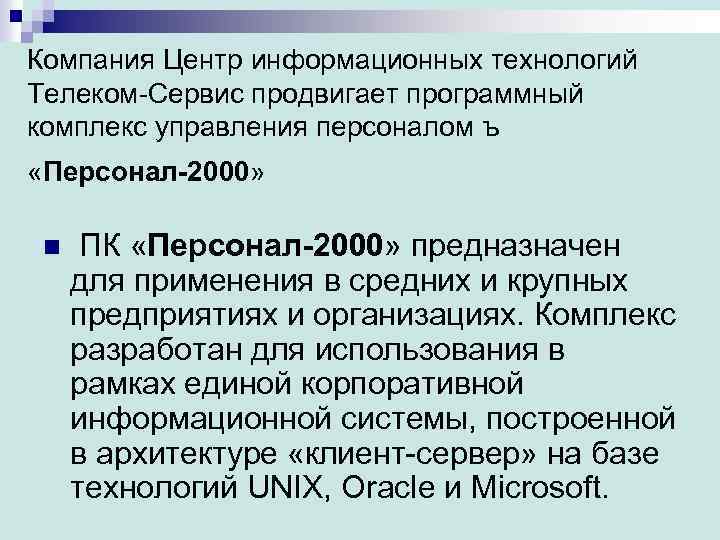 Компания Центр информационных технологий Телеком-Сервис продвигает программный комплекс управления персоналом ъ

«Персонал-2000»

ПК «Персонал-2000» предназначен для применения в средних и крупных предприятиях и организациях. Комплекс разработан для использования в рамках единой корпоративной информационной системы, построенной в архитектуре «клиент-сервер» на базе технологий UNIX, Oracle и Microsoft.